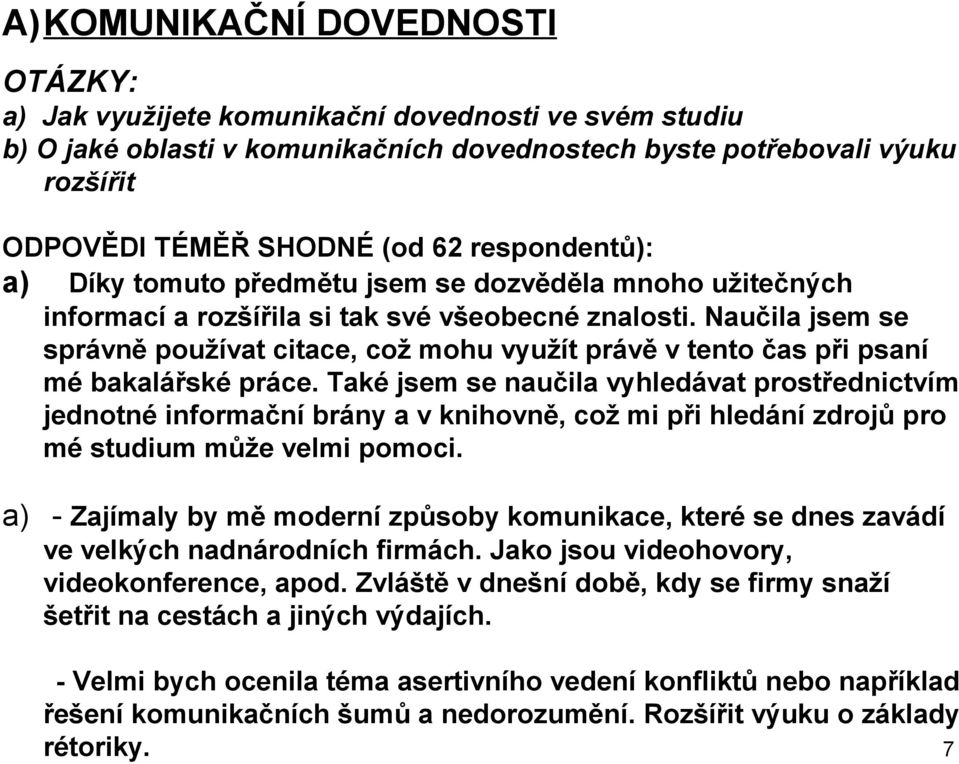 A) KOMUNIKAČNÍ DOVEDNOSTI

OTÁZKY:
a) Jak využijete komunikační dovednosti ve svém studiu
b) O jaké oblasti v komunikačních dovednostech byste potřebovali výuku rozšířit

ODPOVĚDI TÉMĚŘ SHODNÉ (od 62 respondentů):
a) Díky tomuto předmětu jsem se dozvěděla mnoho užitečných informací a rozšířila si tak své všeobecné znalosti. Naučila jsem se správně používat citace, což mohu využít právě v tento čas při psaní mé bakalářské práce. Také jsem se naučila vyhledávat prostřednictvím jednotné informační brány a v knihovně, což mi při hledání zdrojů pro mé studium může velmi pomoci.

a) - Zajímaly by mě moderní způsoby komunikace, které se dnes zavádí ve velkých nadnárodních firmách. Jako jsou videohovory, videokonference, apod. Zvláště v dnešní době, kdy se firmy snaží šetřit na cestách a jiných výdajích.

- Velmi bych ocenila téma asertivního vedení konfliktů nebo například řešení komunikačních šumů a nedorozumění. Rozšířit výuku o základy rétoriky.

7